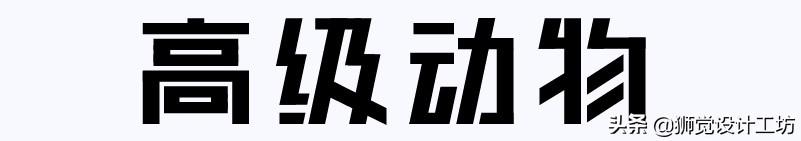 高级动物

头条 @狮觉设计工坊